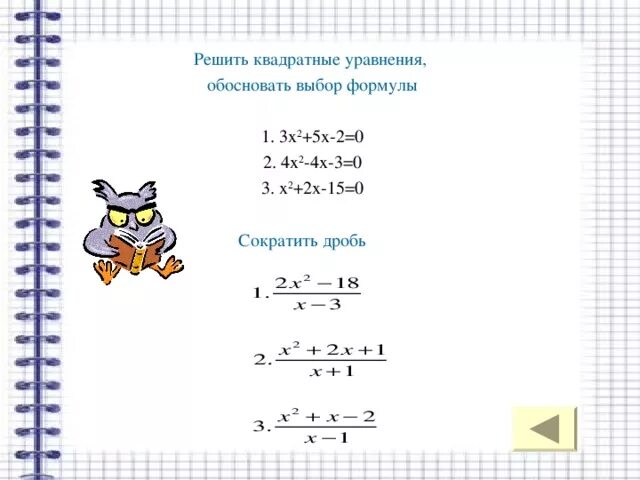 Решить квадратные уравнения, обосновать выбор формулы

1. $3x^2+5x-2=0$
2. $4x^2-4x-3=0$
3. $x^2+2x-15=0$

Сократить дробь

1. $\frac{2x^2-18}{x-3}$

2. $\frac{x^2+2x+1}{x+1}$

3. $\frac{x^2+x-2}{x-1}$